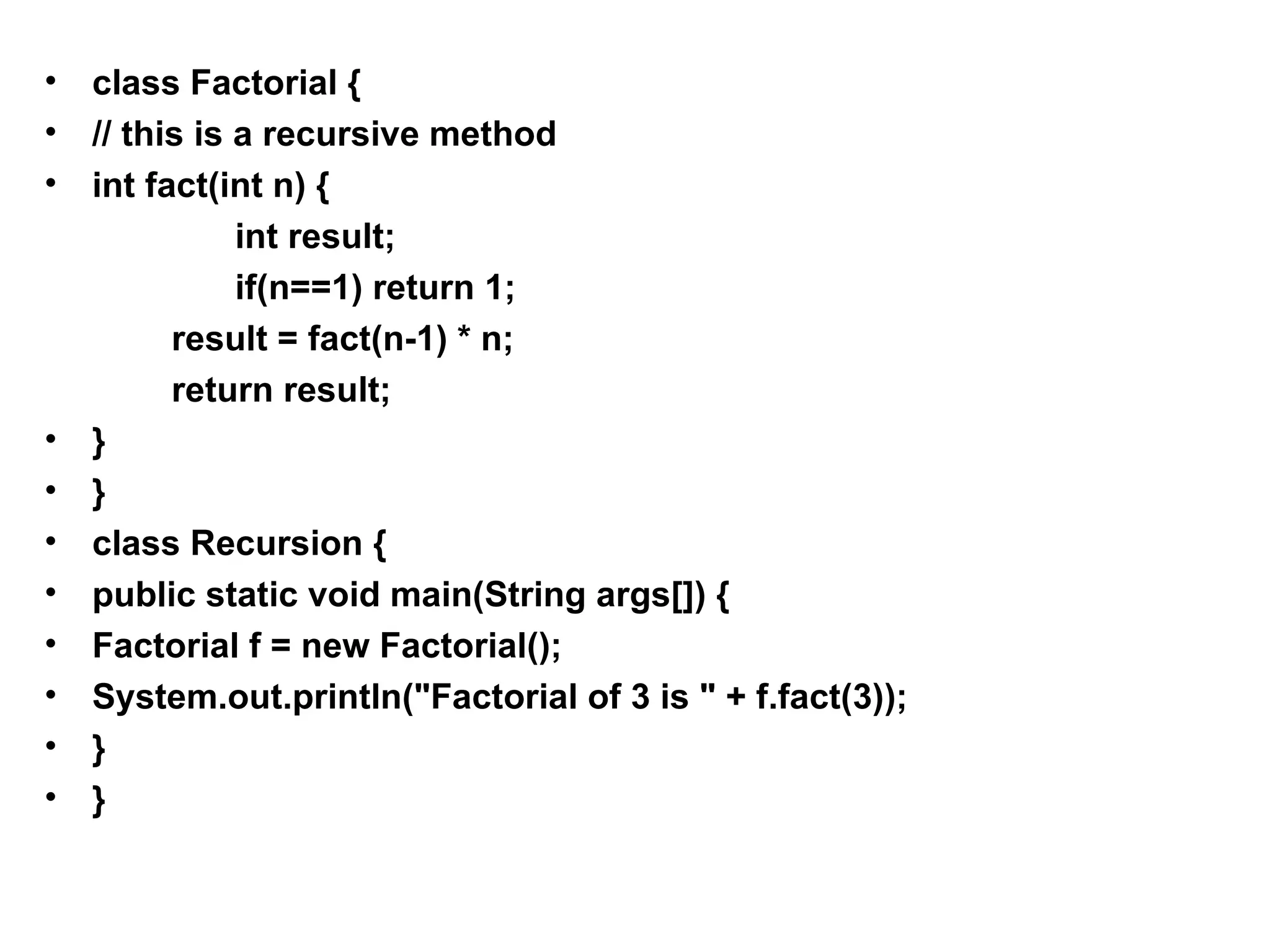 • class Factorial {
• // this is a recursive method
• int fact(int n) {
int result;
if(n==1) return 1;
result = fact(n-1) * n;
return result;
• }
• }
• class Recursion {
• public static void main(String args[]) {
• Factorial f = new Factorial();
• System.out.println("Factorial of 3 is " + f.fact(3));
• }
• }